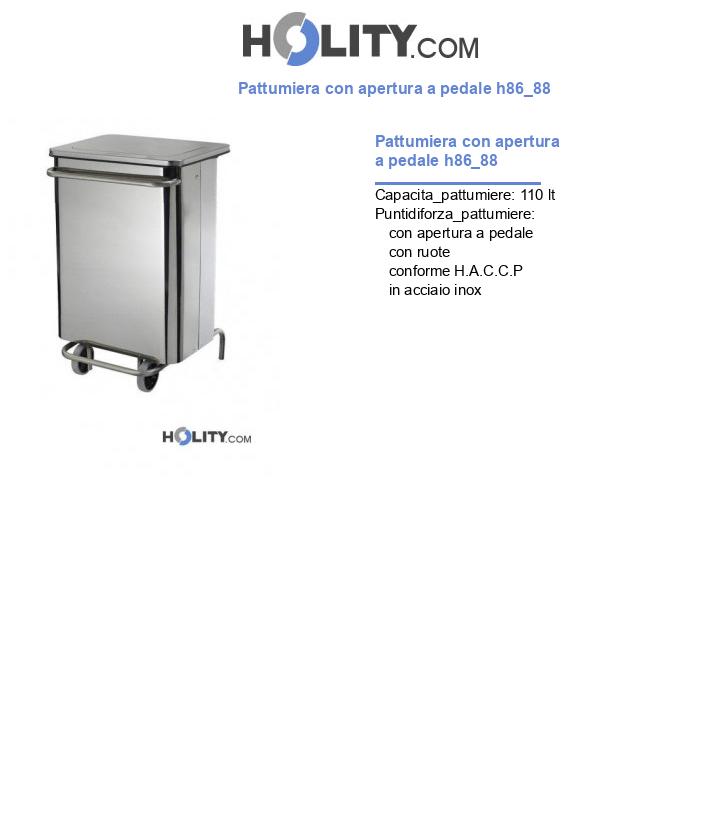 HOLITY.COM

Pattumiera con apertura a pedale h86_88

HOLITY.COM

Pattumiera con apertura a pedale h86_88

Capacita_pattumiere: 110 lt
Puntidiforza_pattumiere:
con apertura a pedale
con ruote
conforme H.A.C.C.P
in acciaio inox